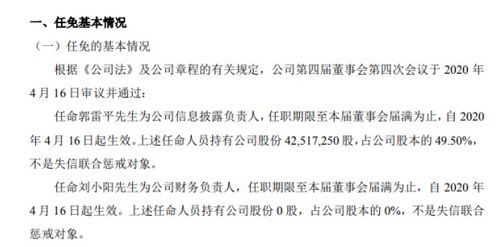 一、任免基本情况

（一）任免的基本情况

根据《公司法》及公司章程的有关规定，公司第四届董事会第四次会议于 2020 年 4 月 16 日审议并通过：

任命郭雷平先生为公司信息披露负责人，任职期限至本届董事会届满为止，自 2020 年 4 月 16 日起生效。上述任命人员持有公司股份 42,517,250 股，占公司股本的 49.50%，不是失信联合惩戒对象。

任命刘小阳先生为公司财务负责人，任职期限至本届董事会届满为止，自 2020 年 4 月 16 日起生效。上述任命人员持有公司股份 0 股，占公司股本的 0%，不是失信联合惩戒对象。